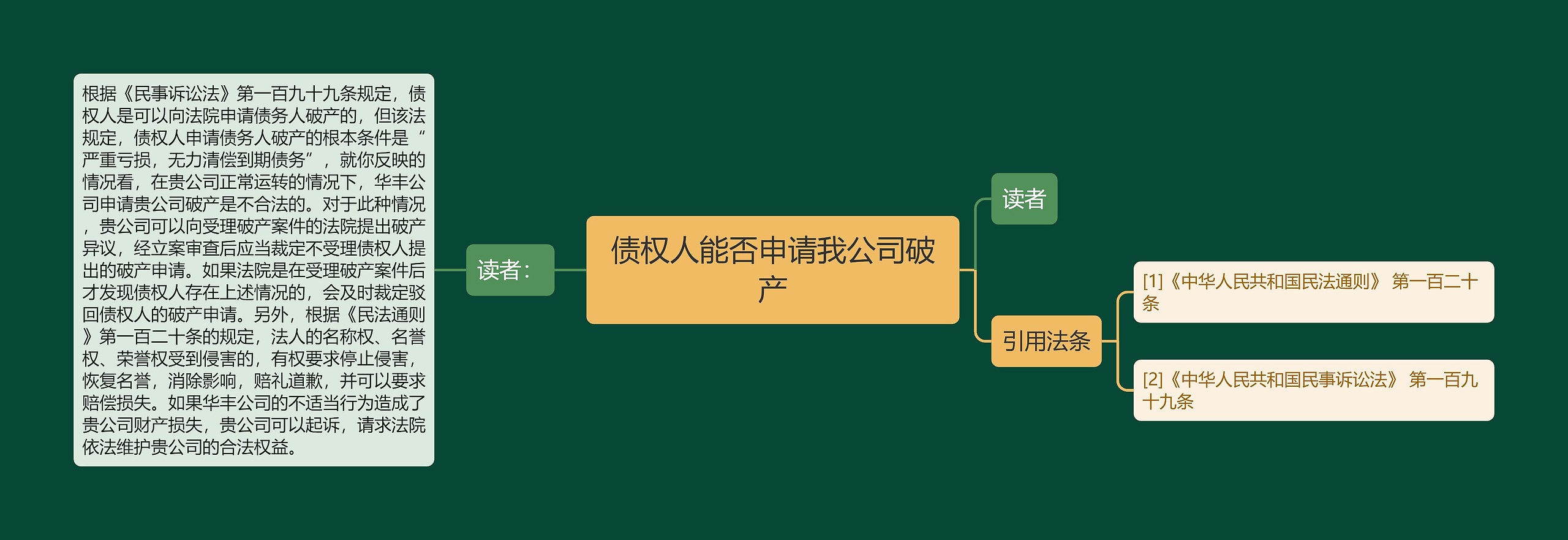 根据《民事诉讼法》第一百九十九条规定，债权人是可以向法院申请债务人破产的，但该法规定，债权人申请债务人破产的根本条件是“严重亏损，无力清偿到期债务”，就你反映的情况看，在贵公司正常运转的情况下，华丰公司申请贵公司破产是不合法的。对于此种情况，贵公司可以向受理破产案件的法院提出破产异议，经立案审查后应当裁定不受理债权人提出的破产申请。如果法院是在受理破产案件后才发现债权人存在上述情况的，会及时裁定驳回债权人的破产申请。另外，根据《民法通则》第一百二十条的规定，法人的名称权、名誉权、荣誉权受到侵害的，有权要求停止侵害，恢复名誉，消除影响，赔礼道歉，并可以要求赔偿损失。如果华丰公司的不适当行为造成了贵公司财产损失，贵公司可以起诉，请求法院依法维护贵公司的合法权益。

读者：

债权人能否申请我公司破产

读者

引用法条

[1]《中华人民共和国民法通则》 第一百二十条

[2]《中华人民共和国民事诉讼法》 第一百九十九条